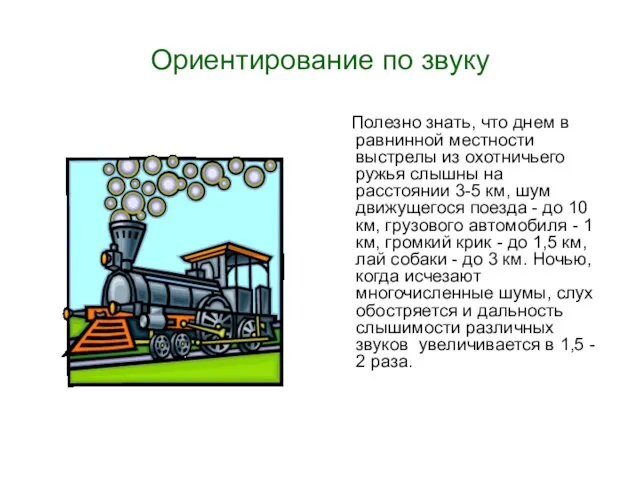 Ориентирование по звуку

Полезно знать, что днем в равнинной местности выстрелы из охотничьего ружья слышны на расстоянии 3-5 км, шум движущегося поезда - до 10 км, грузового автомобиля - 1 км, громкий крик - до 1,5 км, лай собаки - до 3 км. Ночью, когда исчезают многочисленные шумы, слух обостряется и дальность слышимости различных звуков увеличивается в 1,5 - 2 раза.